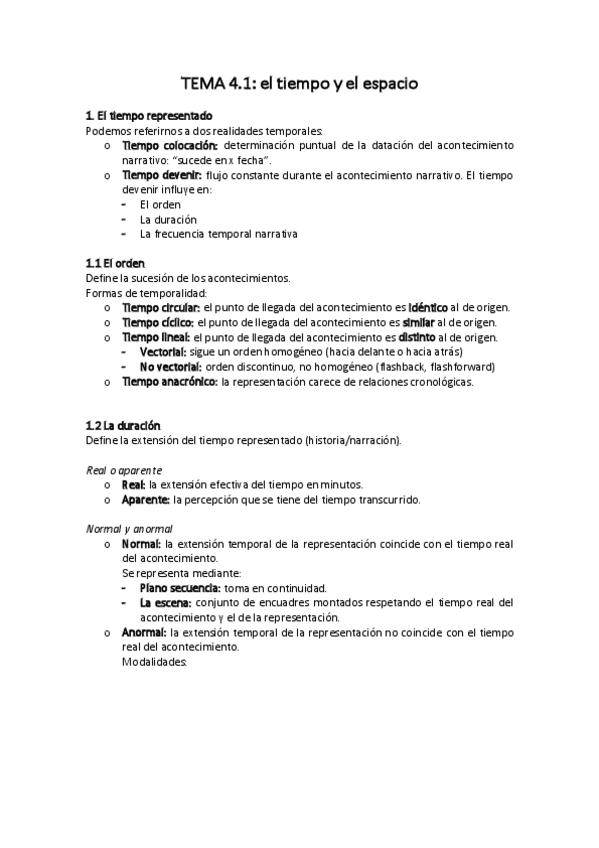 TEMA 4.1: el tiempo y el espacio

1. El tiempo representado
Podemos referirnos a dos realidades temporales:
o Tiempo colocación: determinación puntual de la datación del acontecimiento narrativo: "sucede en x fecha".
o Tiempo devenir: flujo constante durante el acontecimiento narrativo. El tiempo devenir influye en:
- El orden
- La duración
- La frecuencia temporal narrativa

1.1 El orden
Define la sucesión de los acontecimientos.
Formas de temporalidad:
o Tiempo circular: el punto de llegada del acontecimiento es idéntico al de origen.
o Tiempo cíclico: el punto de llegada del acontecimiento es similar al de origen.
o Tiempo lineal: el punto de llegada del acontecimiento es distinto al de origen.
- Vectorial: sigue un orden homogéneo (hacia delante o hacia atrás)
- No vectorial: orden discontinuo, no homogéneo (flashback, flashforward)
o Tiempo anacrónico: la representación carece de relaciones cronológicas.

1.2 La duración
Define la extensión del tiempo representado (historia/narración).

Real o aparente
o Real: la extensión efectiva del tiempo en minutos.
o Aparente: la percepción que se tiene del tiempo transcurrido.

Normal y anormal
o Normal: la extensión temporal de la representación coincide con el tiempo real del acontecimiento.
Se representa mediante:
- Plano secuencia: toma en continuidad.
- La escena: conjunto de encuadres montados respetando el tiempo real del acontecimiento y el de la representación.
o Anormal: la extensión temporal de la representación no coincide con el tiempo real del acontecimiento.
Modalidades: